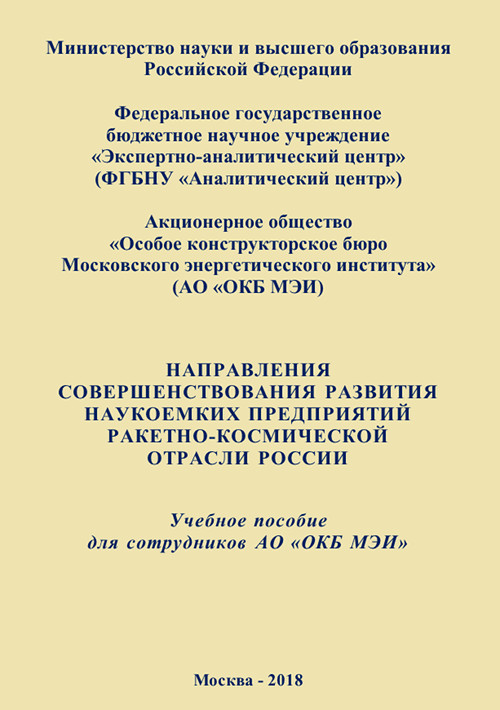 Министерство науки и высшего образования Российской Федерации

Федеральное государственное бюджетное научное учреждение «Экспертно-аналитический центр» (ФГБНУ «Аналитический центр»)

Акционерное общество «Особое конструкторское бюро Московского энергетического института» (АО «ОКБ МЭИ)

НАПРАВЛЕНИЯ СОВЕРШЕНСТВОВАНИЯ РАЗВИТИЯ НАУКОЕМКИХ ПРЕДПРИЯТИЙ РАКЕТНО-КОСМИЧЕСКОЙ ОТРАСЛИ РОССИИ

Учебное пособие для сотрудников АО «ОКБ МЭИ»

Москва - 2018